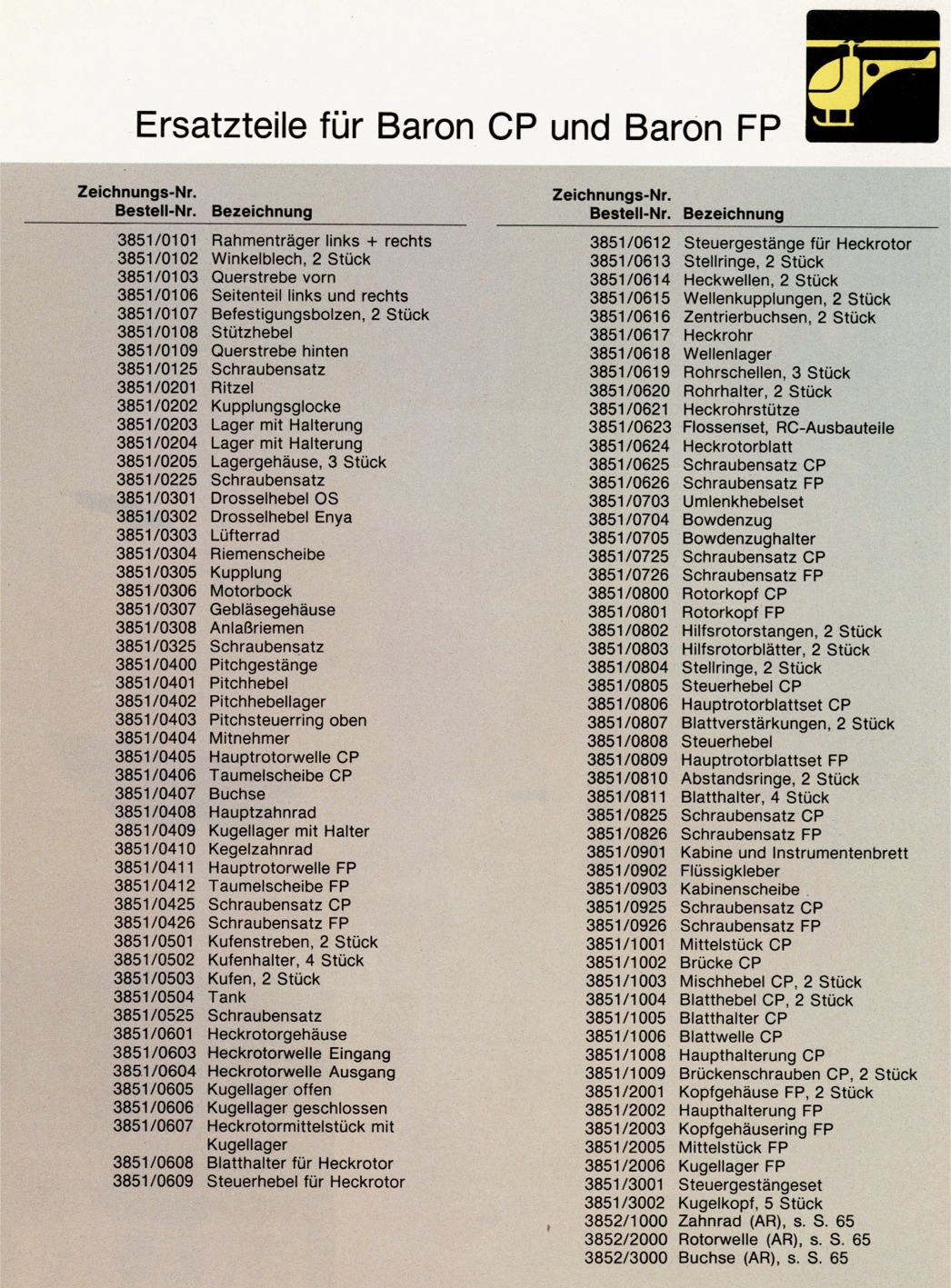 Ersatzteile für Baron CP und Baron FP

| Zeichnungs-Nr. Bestell-Nr. | Bezeichnung |
|---|---|
| 3851/0101 | Rahmenträger links + rechts |
| 3851/0102 | Winkelblech, 2 Stück |
| 3851/0103 | Querstrebe vorn |
| 3851/0106 | Seitenteil links und rechts |
| 3851/0107 | Befestigungsbolzen, 2 Stück |
| 3851/0108 | Stützhebel |
| 3851/0109 | Querstrebe hinten |
| 3851/0125 | Schraubensatz |
| 3851/0201 | Ritzel |
| 3851/0202 | Kupplungsglocke |
| 3851/0203 | Lager mit Halterung |
| 3851/0204 | Lager mit Halterung |
| 3851/0205 | Lagergehäuse, 3 Stück |
| 3851/0225 | Schraubensatz |
| 3851/0301 | Drosselhebel OS |
| 3851/0302 | Drosselhebel Enya |
| 3851/0303 | Lüfterrad |
| 3851/0304 | Riemenscheibe |
| 3851/0305 | Kupplung |
| 3851/0306 | Motorbock |
| 3851/0307 | Gebläsegehäuse |
| 3851/0308 | Anlaßriemen |
| 3851/0325 | Schraubensatz |
| 3851/0400 | Pitchgestänge |
| 3851/0401 | Pitchhebel |
| 3851/0402 | Pitchhebellager |
| 3851/0403 | Pitchsteuerring oben |
| 3851/0404 | Mitnehmer |
| 3851/0405 | Hauptrotorwelle CP |
| 3851/0406 | Taumelscheibe CP |
| 3851/0407 | Buchse |
| 3851/0408 | Hauptzahnrad |
| 3851/0409 | Kugellager mit Halter |
| 3851/0410 | Kegelzahnrad |
| 3851/0411 | Hauptrotorwelle FP |
| 3851/0412 | Taumelscheibe FP |
| 3851/0425 | Schraubensatz CP |
| 3851/0426 | Schraubensatz FP |
| 3851/0501 | Kufenstreben, 2 Stück |
| 3851/0502 | Kufenhalter, 4 Stück |
| 3851/0503 | Kufen, 2 Stück |
| 3851/0504 | Tank |
| 3851/0525 | Schraubensatz |
| 3851/0601 | Heckrotorgehäuse |
| 3851/0603 | Heckrotorwelle Eingang |
| 3851/0604 | Heckrotorwelle Ausgang |
| 3851/0605 | Kugellager offen |
| 3851/0606 | Kugellager geschlossen |
| 3851/0607 | Heckrotormittelstück mit Kugellager |
| 3851/0608 | Blatthalter für Heckrotor |
| 3851/0609 | Steuerhebel für Heckrotor |

| Zeichnungs-Nr. Bestell-Nr. | Bezeichnung |
|---|---|
| 3851/0612 | Steuergestänge für Heckrotor |
| 3851/0613 | Stellringe, 2 Stück |
| 3851/0614 | Heckwellen, 2 Stück |
| 3851/0615 | Wellenkupplungen, 2 Stück |
| 3851/0616 | Zentrierbuchsen, 2 Stück |
| 3851/0617 | Heckrohr |
| 3851/0618 | Wellenlager |
| 3851/0619 | Rohrschellen, 3 Stück |
| 3851/0620 | Rohrhalter, 2 Stück |
| 3851/0621 | Heckrohrstütze |
| 3851/0623 | Flossenset, RC-Ausbauteile |
| 3851/0624 | Heckrotorblatt |
| 3851/0625 | Schraubensatz CP |
| 3851/0626 | Schraubensatz FP |
| 3851/0703 | Umlenkhebelset |
| 3851/0704 | Bowdenzug |
| 3851/0705 | Bowdenzughalter |
| 3851/0725 | Schraubensatz CP |
| 3851/0726 | Schraubensatz FP |
| 3851/0800 | Rotorkopf CP |
| 3851/0801 | Rotorkopf FP |
| 3851/0802 | Hilfsrotorstangen, 2 Stück |
| 3851/0803 | Hilfsrotorblätter, 2 Stück |
| 3851/0804 | Stellringe, 2 Stück |
| 3851/0805 | Steuerhebel CP |
| 3851/0806 | Hauptrotorblattset CP |
| 3851/0807 | Blattverstärkungen, 2 Stück |
| 3851/0808 | Steuerhebel |
| 3851/0809 | Hauptrotorblattset FP |
| 3851/0810 | Abstandsringe, 2 Stück |
| 3851/0811 | Blatthalter, 4 Stück |
| 3851/0825 | Schraubensatz CP |
| 3851/0826 | Schraubensatz FP |
| 3851/0901 | Kabine und Instrumentenbrett |
| 3851/0902 | Flüssigkleber |
| 3851/0903 | Kabinenscheibe |
| 3851/0925 | Schraubensatz CP |
| 3851/0926 | Schraubensatz FP |
| 3851/1001 | Mittelstück CP |
| 3851/1002 | Brücke CP |
| 3851/1003 | Mischhebel CP, 2 Stück |
| 3851/1004 | Blatthebel CP, 2 Stück |
| 3851/1005 | Blatthalter CP |
| 3851/1006 | Blattwelle CP |
| 3851/1008 | Haupthalterung CP |
| 3851/1009 | Brückenschrauben CP, 2 Stück |
| 3851/2001 | Kopfgehäuse FP, 2 Stück |
| 3851/2002 | Haupthalterung FP |
| 3851/2003 | Kopfgehäusering FP |
| 3851/2005 | Mittelstück FP |
| 3851/2006 | Kugellager FP |
| 3851/3001 | Steuergestängeset |
| 3851/3002 | Kugelkopf, 5 Stück |
| 3852/1000 | Zahnrad (AR), s. S. 65 |
| 3852/2000 | Rotorwelle (AR), s. S. 65 |
| 3852/3000 | Buchse (AR), s. S. 65 |